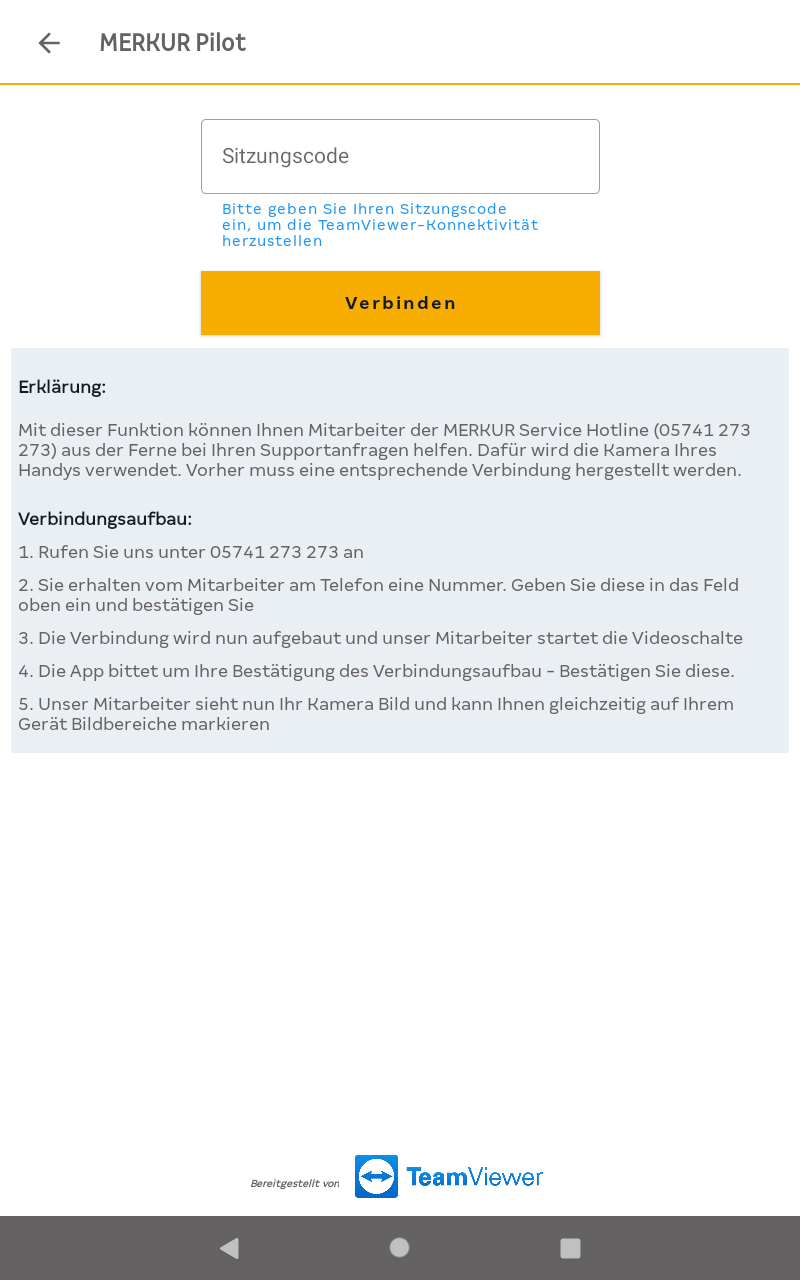 MERKUR Pilot

Sitzungscode

Bitte geben Sie Ihren Sitzungscode ein, um die TeamViewer-Konnektivität herzustellen

Verbinden

Erklärung:

Mit dieser Funktion können Ihnen Mitarbeiter der MERKUR Service Hotline (05741 273 273) aus der Ferne bei Ihren Supportanfragen helfen. Dafür wird die Kamera Ihres Handys verwendet. Vorher muss eine entsprechende Verbindung hergestellt werden.

Verbindungsaufbau:

1. Rufen Sie uns unter 05741 273 273 an

2. Sie erhalten vom Mitarbeiter am Telefon eine Nummer. Geben Sie diese in das Feld oben ein und bestätigen Sie

3. Die Verbindung wird nun aufgebaut und unser Mitarbeiter startet die Videoschalte

4. Die App bittet um Ihre Bestätigung des Verbindungsaufbau - Bestätigen Sie diese.

5. Unser Mitarbeiter sieht nun Ihr Kamera Bild und kann Ihnen gleichzeitig auf Ihrem Gerät Bildbereiche markieren

Bereitgestellt von TeamViewer